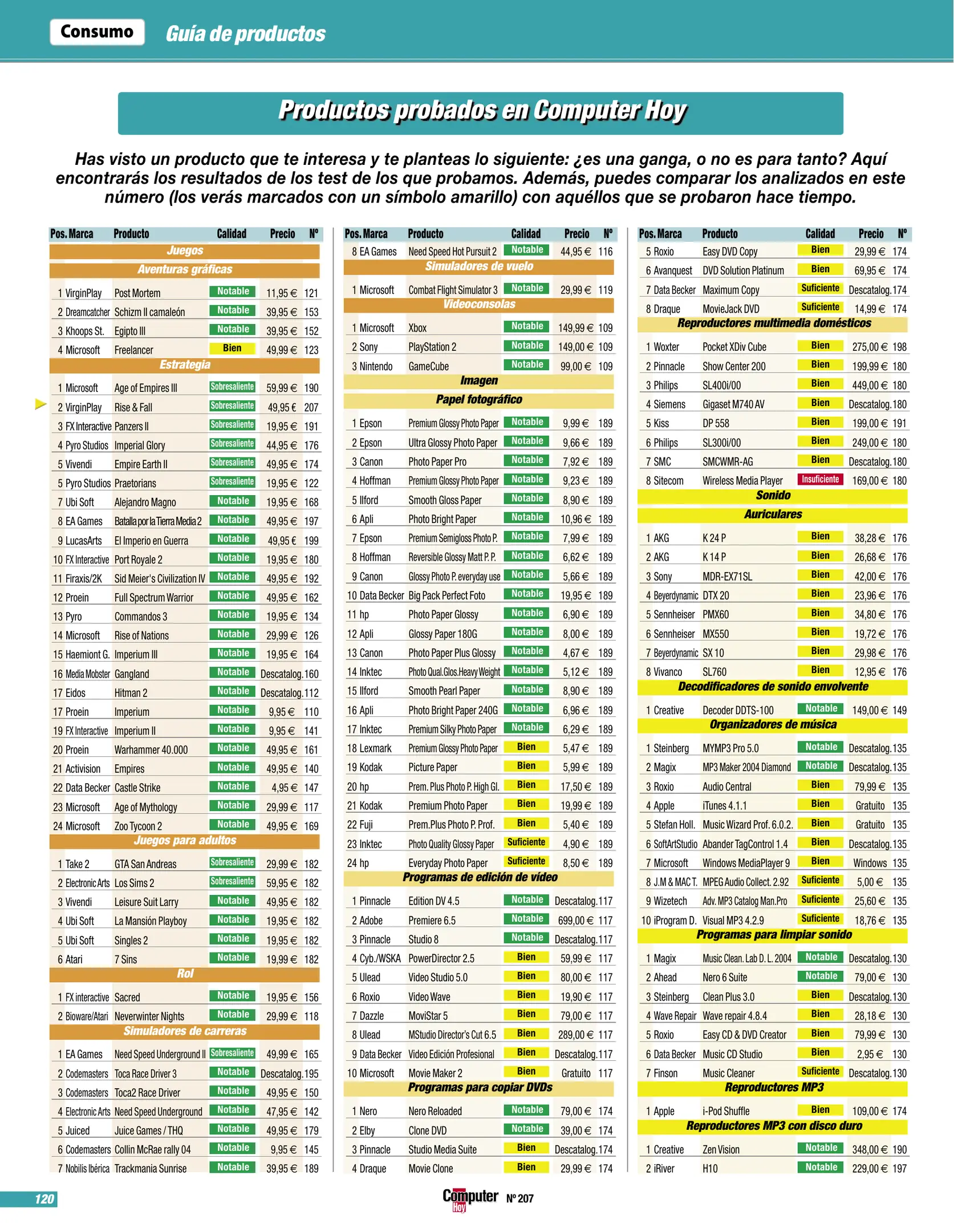 Consumo Guía de productos

Productos probados en Computer Hoy

Has visto un producto que te interesa y te planteas lo siguiente: ¿es una ganga, o no es para tanto? Aquí encontrarás los resultados de los test de los que probamos. Además, puedes comparar los analizados en este número (los verás marcados con un símbolo amarillo) con aquéllos que se probaron hace tiempo.

| Pos. | Marca | Producto | Calidad | Precio | Nº |
|---|---|---|---|---|---|
| Juegos | | | | | |
| Aventuras gráficas | | | | | |
| 1 | VirginPlay | Post Mortem | Notable | 11,95 € | 121 |
| 2 | Dreamcatcher | Schizm II camaleón | Notable | 39,95 € | 153 |
| 3 | Khoops St. | Egipto III | Notable | 39,95 € | 152 |
| 4 | Microsoft | Freelancer | Bien | 49,99 € | 123 |
| Estrategia | | | | | |
| 1 | Microsoft | Age of Empires III | Sobresaliente | 59,99 € | 190 |
| 2 | VirginPlay | Rise & Fall | Sobresaliente | 49,95 € | 207 |
| 3 | FX Interactive | Panzers II | Sobresaliente | 19,95 € | 191 |
| 4 | Pyro Studios | Imperial Glory | Sobresaliente | 44,95 € | 176 |
| 5 | Vivendi | Empire Earth II | Sobresaliente | 49,95 € | 174 |
| 5 | Pyro Studios | Praetorians | Sobresaliente | 19,95 € | 122 |
| 7 | Ubi Soft | Alejandro Magno | Notable | 19,95 € | 168 |
| 8 | EA Games | Batalla por la Tierra Media 2 | Notable | 49,95 € | 197 |
| 9 | LucasArts | El Imperio en Guerra | Notable | 49,95 € | 199 |
| 10 | FX Interactive | Port Royale 2 | Notable | 19,95 € | 180 |
| 11 | Firaxis/2K | Sid Meier's Civilization IV | Notable | 49,95 € | 192 |
| 12 | Proein | Full Spectrum Warrior | Notable | 49,95 € | 162 |
| 13 | Pyro | Commandos 3 | Notable | 19,95 € | 134 |
| 14 | Microsoft | Rise of Nations | Notable | 29,99 € | 126 |
| 15 | Haemiont G. | Imperium III | Notable | 19,95 € | 164 |
| 16 | Media Mobster | Gangland | Notable | Descatalog. | 160 |
| 17 | Eidos | Hitman 2 | Notable | Descatalog. | 112 |
| 17 | Proein | Imperium | Notable | 9,95 € | 110 |
| 19 | FX Interactive | Imperium II | Notable | 9,95 € | 141 |
| 20 | Proein | Warhammer 40.000 | Notable | 49,95 € | 161 |
| 21 | Activision | Empires | Notable | 49,95 € | 140 |
| 22 | Data Becker | Castle Strike | Notable | 4,95 € | 147 |
| 23 | Microsoft | Age of Mythology | Notable | 29,99 € | 117 |
| 24 | Microsoft | Zoo Tycoon 2 | Notable | 49,95 € | 169 |
| Juegos para adultos | | | | | |
| 1 | Take 2 | GTA San Andreas | Sobresaliente | 29,99 € | 182 |
| 2 | Electronic Arts | Los Sims 2 | Sobresaliente | 59,95 € | 182 |
| 3 | Vivendi | Leisure Suit Larry | Notable | 49,95 € | 182 |
| 4 | Ubi Soft | La Mansión Playboy | Notable | 19,95 € | 182 |
| 5 | Ubi Soft | Singles 2 | Notable | 19,95 € | 182 |
| 6 | Atari | 7 Sins | Notable | 19,99 € | 182 |
| Rol | | | | | |
| 1 | FX interactive | Sacred | Notable | 19,95 € | 156 |
| 2 | Bioware/Atari | Neverwinter Nights | Notable | 29,99 € | 118 |
| Simuladores de carreras | | | | | |
| 1 | EA Games | Need Speed Underground II | Sobresaliente | 49,99 € | 165 |
| 2 | Codemasters | Toca Race Driver 3 | Notable | Descatalog. | 195 |
| 3 | Codemasters | Toca2 Race Driver | Notable | 49,95 € | 150 |
| 4 | Electronic Arts | Need Speed Underground | Notable | 47,95 € | 142 |
| 5 | Juiced | Juice Games / THQ | Notable | 49,95 € | 179 |
| 6 | Codemasters | Collin McRae rally 04 | Notable | 9,95 € | 145 |
| 7 | Nobilis Ibérica | Trackmania Sunrise | Notable | 39,95 € | 189 |

| Pos. | Marca | Producto | Calidad | Precio | Nº |
|---|---|---|---|---|---|
| 8 | EA Games | Need Speed Hot Pursuit 2 | Notable | 44,95 € | 116 |
| Simuladores de vuelo | | | | | |
| 1 | Microsoft | Combat Flight Simulator 3 | Notable | 29,99 € | 119 |
| Videoconsolas | | | | | |
| 1 | Microsoft | Xbox | Notable | 149,99 € | 109 |
| 2 | Sony | PlayStation 2 | Notable | 149,00 € | 109 |
| 3 | Nintendo | GameCube | Notable | 99,00 € | 109 |
| Imagen | | | | | |
| Papel fotográfico | | | | | |
| 1 | Epson | Premium Glossy Photo Paper | Notable | 9,99 € | 189 |
| 2 | Epson | Ultra Glossy Photo Paper | Notable | 9,66 € | 189 |
| 3 | Canon | Photo Paper Pro | Notable | 7,92 € | 189 |
| 4 | Hoffman | Premium Glossy Photo Paper | Notable | 9,23 € | 189 |
| 5 | Ilford | Smooth Gloss Paper | Notable | 8,90 € | 189 |
| 6 | Apli | Photo Bright Paper | Notable | 10,96 € | 189 |
| 7 | Epson | Premium Semigloss Photo P. | Notable | 7,99 € | 189 |
| 8 | Hoffman | Reversible Glossy Matt P. P. | Notable | 6,62 € | 189 |
| 9 | Canon | Glossy Photo P. everyday use | Notable | 5,66 € | 189 |
| 10 | Data Becker | Big Pack Perfect Foto | Notable | 19,95 € | 189 |
| 11 | hp | Photo Paper Glossy | Notable | 6,90 € | 189 |
| 12 | Apli | Glossy Paper 180G | Notable | 8,00 € | 189 |
| 13 | Canon | Photo Paper Plus Glossy | Notable | 4,67 € | 189 |
| 14 | Inktec | Photo Qual.Glos.Heavy Weight | Notable | 5,12 € | 189 |
| 15 | Ilford | Smooth Pearl Paper | Notable | 8,90 € | 189 |
| 16 | Apli | Photo Bright Paper 240G | Notable | 6,96 € | 189 |
| 17 | Inktec | Premium Silky Photo Paper | Notable | 6,29 € | 189 |
| 18 | Lexmark | Premium Glossy Photo Paper | Bien | 5,47 € | 189 |
| 19 | Kodak | Picture Paper | Bien | 5,99 € | 189 |
| 20 | hp | Prem. Plus Photo P. High Gl. | Bien | 17,50 € | 189 |
| 21 | Kodak | Premium Photo Paper | Bien | 19,99 € | 189 |
| 22 | Fuji | Prem.Plus Photo P. Prof. | Bien | 5,40 € | 189 |
| 23 | Inktec | Photo Quality Glossy Paper | Suficiente | 4,90 € | 189 |
| 24 | hp | Everyday Photo Paper | Suficiente | 8,50 € | 189 |
| Programas de edición de vídeo | | | | | |
| 1 | Pinnacle | Edition DV 4.5 | Notable | Descatalog. | 117 |
| 2 | Adobe | Premiere 6.5 | Notable | 699,00 € | 117 |
| 3 | Pinnacle | Studio 8 | Notable | Descatalog. | 117 |
| 4 | Cyb./WSKA | PowerDirector 2.5 | Bien | 59,99 € | 117 |
| 5 | Ulead | Video Studio 5.0 | Bien | 80,00 € | 117 |
| 6 | Roxio | Video Wave | Bien | 19,90 € | 117 |
| 7 | Dazzle | MoviStar 5 | Bien | 79,00 € | 117 |
| 8 | Ulead | MStudio Director's Cut 6.5 | Bien | 289,00 € | 117 |
| 9 | Data Becker | Video Edición Profesional | Bien | Descatalog. | 117 |
| 10 | Microsoft | Movie Maker 2 | Bien | Gratuito | 117 |
| Programas para copiar DVDs | | | | | |
| 1 | Nero | Nero Reloaded | Notable | 79,00 € | 174 |
| 2 | Elby | Clone DVD | Notable | 39,00 € | 174 |
| 3 | Pinnacle | Studio Media Suite | Bien | Descatalog. | 174 |
| 4 | Draque | Movie Clone | Bien | 29,99 € | 174 |

| Pos. | Marca | Producto | Calidad | Precio | Nº |
|---|---|---|---|---|---|
| 5 | Roxio | Easy DVD Copy | Bien | 29,99 € | 174 |
| 6 | Avanquest | DVD Solution Platinum | Bien | 69,95 € | 174 |
| 7 | Data Becker | Maximum Copy | Suficiente | Descatalog. | 174 |
| 8 | Draque | MovieJack DVD | Suficiente | 14,99 € | 174 |
| Reproductores multimedia domésticos | | | | | |
| 1 | Woxter | Pocket XDiv Cube | Bien | 275,00 € | 198 |
| 2 | Pinnacle | Show Center 200 | Bien | 199,99 € | 180 |
| 3 | Philips | SL400i/00 | Bien | 449,00 € | 180 |
| 4 | Siemens | Gigaset M740 AV | Bien | Descatalog. | 180 |
| 5 | Kiss | DP 558 | Bien | 199,00 € | 191 |
| 6 | Philips | SL300i/00 | Bien | 249,00 € | 180 |
| 7 | SMC | SMCWMR-AG | Bien | Descatalog. | 180 |
| 8 | Sitecom | Wireless Media Player | Insuficiente | 169,00 € | 180 |
| Sonido | | | | | |
| Auriculares | | | | | |
| 1 | AKG | K 24 P | Bien | 38,28 € | 176 |
| 2 | AKG | K 14 P | Bien | 26,68 € | 176 |
| 3 | Sony | MDR-EX71SL | Bien | 42,00 € | 176 |
| 4 | Beyerdynamic | DTX 20 | Bien | 23,96 € | 176 |
| 5 | Sennheiser | PMX60 | Bien | 34,80 € | 176 |
| 6 | Sennheiser | MX550 | Bien | 19,72 € | 176 |
| 7 | Beyerdynamic | SX 10 | Bien | 29,98 € | 176 |
| 8 | Vivanco | SL760 | Bien | 12,95 € | 176 |
| Decodificadores de sonido envolvente | | | | | |
| 1 | Creative | Decoder DDTS-100 | Notable | 149,00 € | 149 |
| Organizadores de música | | | | | |
| 1 | Steinberg | MYMP3 Pro 5.0 | Notable | Descatalog. | 135 |
| 2 | Magix | MP3 Maker 2004 Diamond | Notable | Descatalog. | 135 |
| 3 | Roxio | Audio Central | Bien | 79,99 € | 135 |
| 4 | Apple | iTunes 4.1.1 | Bien | Gratuito | 135 |
| 5 | Stefan Holl. | Music Wizard Prof. 6.0.2. | Bien | Gratuito | 135 |
| 6 | SoftArtStudio | Abander TagControl 1.4 | Bien | Descatalog. | 135 |
| 7 | Microsoft | Windows MediaPlayer 9 | Bien | Windows | 135 |
| 8 | J.M & MAC T. | MPEG Audio Collect. 2.92 | Suficiente | 5,00 € | 135 |
| 9 | Wizetech | Adv. MP3 Catalog Man.Pro | Suficiente | 25,60 € | 135 |
| 10 | iProgram D. | Visual MP3 4.2.9 | Suficiente | 18,76 € | 135 |
| Programas para limpiar sonido | | | | | |
| 1 | Magix | Music Clean. Lab D. L. 2004 | Notable | Descatalog. | 130 |
| 2 | Ahead | Nero 6 Suite | Notable | 79,00 € | 130 |
| 3 | Steinberg | Clean Plus 3.0 | Bien | Descatalog. | 130 |
| 4 | Wave Repair | Wave repair 4.8.4 | Bien | 28,18 € | 130 |
| 5 | Roxio | Easy CD & DVD Creator | Bien | 79,99 € | 130 |
| 6 | Data Becker | Music CD Studio | Bien | 2,95 € | 130 |
| 7 | Finson | Music Cleaner | Suficiente | Descatalog. | 130 |
| Reproductores MP3 | | | | | |
| 1 | Apple | i-Pod Shuffle | Bien | 109,00 € | 174 |
| Reproductores MP3 con disco duro | | | | | |
| 1 | Creative | Zen Vision | Notable | 348,00 € | 190 |
| 2 | iRiver | H10 | Notable | 229,00 € | 197 |

120 Computer Hoy Nº 207